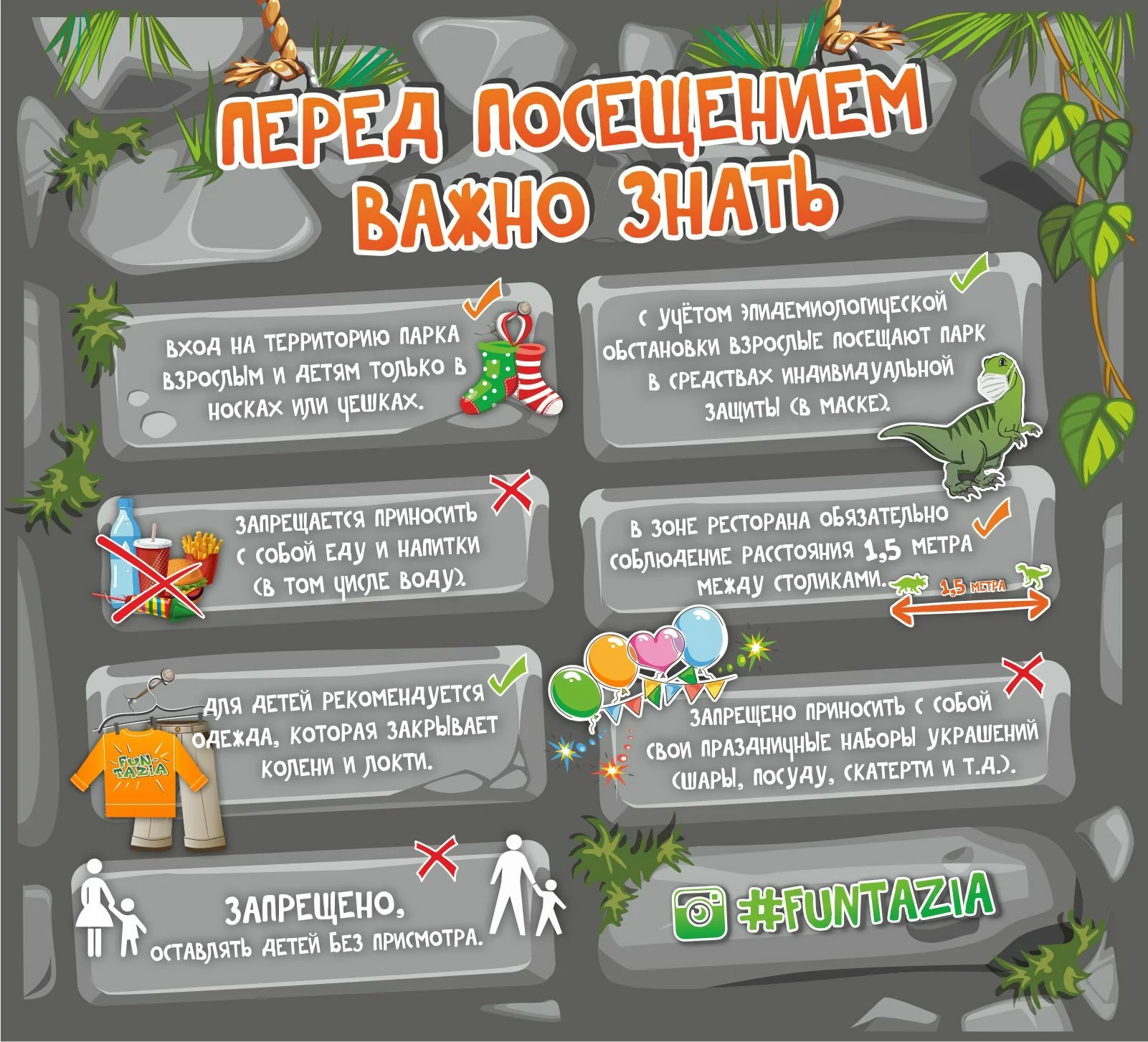 ПЕРЕД ПОСЕЩЕНИЕМ ВАЖНО ЗНАТЬ

ВХОД НА ТЕРРИТОРИЮ ПАРКА ВЗРОСЛЫМ И ДЕТЯМ ТОЛЬКО В НОСКАХ ИЛИ ЧЕШКАХ.

ЗАПРЕЩАЕТСЯ ПРИНОСИТЬ С СОБОЙ ЕДУ И НАПИТКИ (В ТОМ ЧИСЛЕ ВОДУ).

ДЛЯ ДЕТЕЙ РЕКОМЕНДУЕТСЯ ОДЕЖДА, КОТОРАЯ ЗАКРЫВАЕТ КОЛЕНИ И ЛОКТИ.

FUN-TAZIA

ЗАПРЕЩЕНО, ОСТАВЛЯТЬ ДЕТЕЙ БЕЗ ПРИСМОТРА.

С УЧЁТОМ ЭПИДЕМИОЛОГИЧЕСКОЙ ОБСТАНОВКИ ВЗРОСЛЫЕ ПОСЕЩАЮТ ПАРК В СРЕДСТВАХ ИНДИВИДУАЛЬНОЙ ЗАЩИТЫ (В МАСКЕ).

В ЗОНЕ РЕСТОРАНА ОБЯЗАТЕЛЬНО СОБЛЮДЕНИЕ РАССТОЯНИЯ 1,5 МЕТРА МЕЖДУ СТОЛИКАМИ.

1,5 МЕТРА

ЗАПРЕЩЕНО ПРИНОСИТЬ С СОБОЙ СВОИ ПРАЗДНИЧНЫЕ НАБОРЫ УКРАШЕНИЙ (ШАРЫ, ПОСУДУ, СКАТЕРТИ И Т.Д.).

#FUNTAZIA